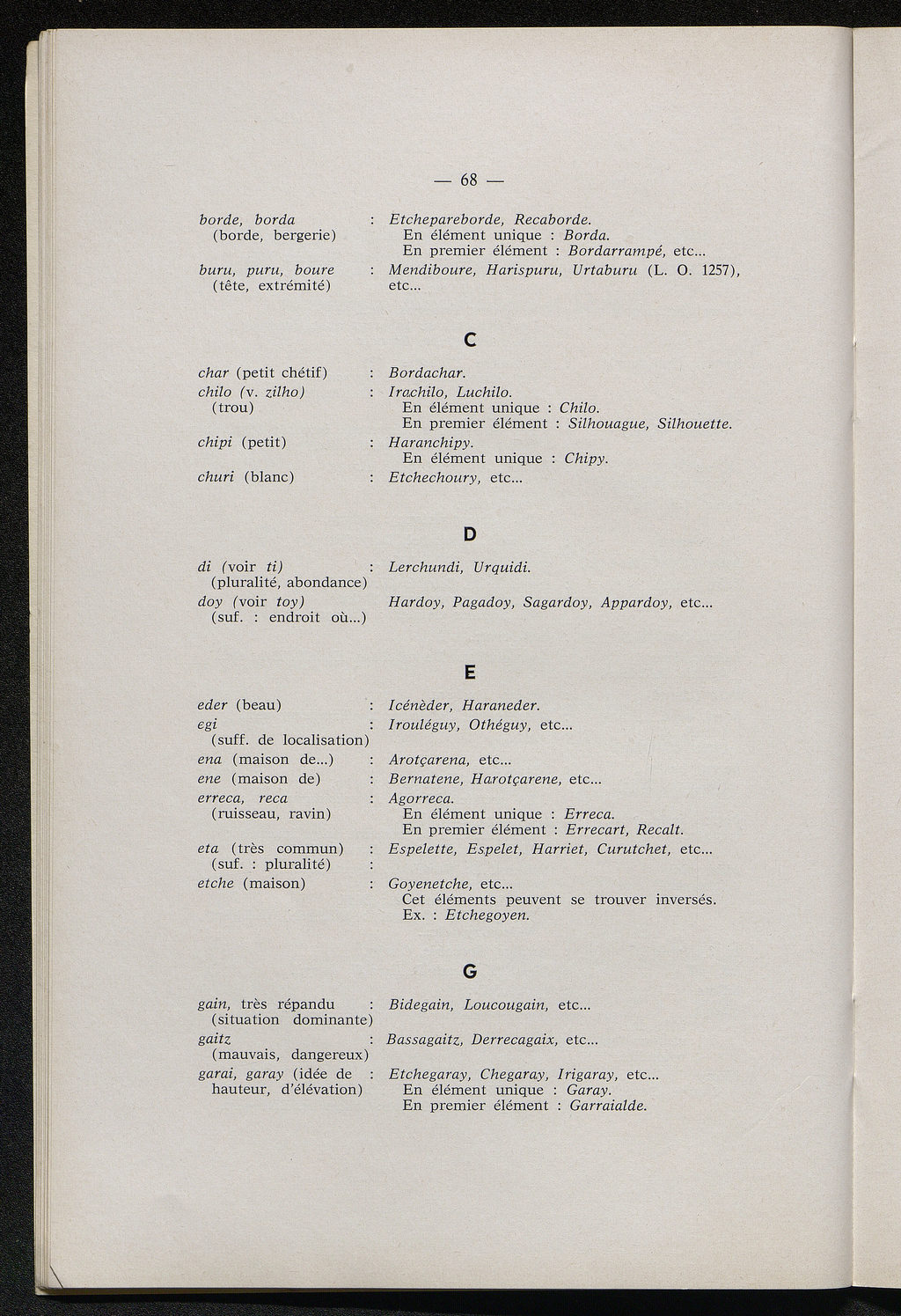 — 68 —

borde, borda (borde, bergerie) : Etchepareborde, Recaborde.
En élément unique : Borda.
En premier élément : Bordarrampé, etc...

buru, puru, boure (tête, extrémité) : Mendiboure, Harispuru, Urtaburu (L. O. 1257), etc...

C

char (petit chétif) : Bordachar.

chilo (v. zilho) (trou) : Irachilo, Luchilo.
En élément unique : Chilo.
En premier élément : Silhouague, Silhouette.

chipi (petit) : Haranchipy.
En élément unique : Chipy.

churi (blanc) : Etchechoury, etc...

D

di (voir ti) (pluralité, abondance) : Lerchundi, Urquidi.

doy (voir toy) (suf. : endroit où...) Hardoy, Pagadoy, Sagardoy, Appardoy, etc...

E

eder (beau) : Icénèder, Haraneder.

egi (suff. de localisation) : Irouléguy, Othéguy, etc...

ena (maison de...) : Arotçarena, etc...

ene (maison de) : Bernatene, Harotçarene, etc...

erreca, reca (ruisseau, ravin) : Agorreca.
En élément unique : Erreca.
En premier élément : Errecart, Recalt.

eta (très commun) (suf. : pluralité) : Espelette, Espelet, Harriet, Curutchet, etc...
:

etche (maison) : Goyenetche, etc...
Cet éléments peuvent se trouver inversés.
Ex. : Etchegoyen.

G

gain, très répandu (situation dominante) : Bidegain, Loucougain, etc...

gaitz (mauvais, dangereux) : Bassagaitz, Derrecagaix, etc...

garai, garay (idée de hauteur, d'élévation) : Etchegaray, Chegaray, Irigaray, etc...
En élément unique : Garay.
En premier élément : Garraialde.